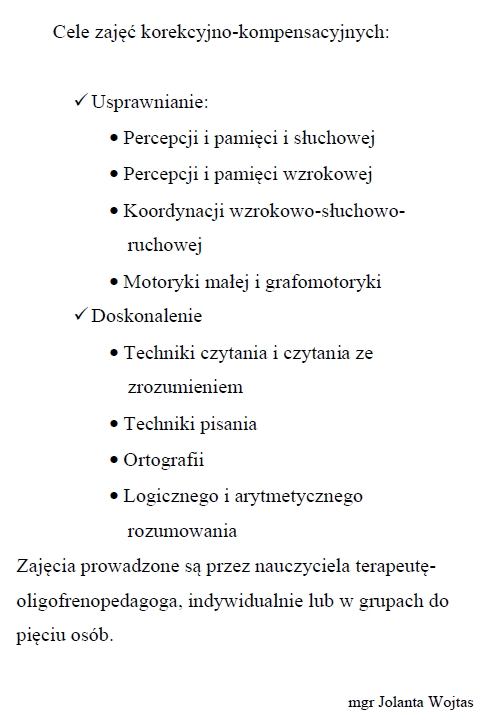 Cele zajęć korekcyjno-kompensacyjnych:

✓ Usprawnianie:
• Percepcji i pamięci i słuchowej
• Percepcji i pamięci wzrokowej
• Koordynacji wzrokowo-słuchowo-ruchowej
• Motoryki małej i grafomotoryki

✓ Doskonalenie
• Techniki czytania i czytania ze zrozumieniem
• Techniki pisania
• Ortografii
• Logicznego i arytmetycznego rozumowania

Zajęcia prowadzone są przez nauczyciela terapeutę-oligofrenopedagoga, indywidualnie lub w grupach do pięciu osób.

mgr Jolanta Wojtas